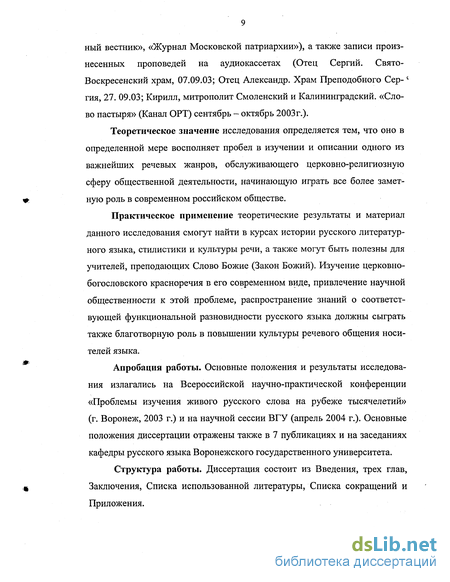 9

ный вестник», «Журнал Московской патриархии»), а также записи произнесенных проповедей на аудиокассетах (Отец Сергий. Свято-Воскресенский храм, 07.09.03; Отец Александр. Храм Преподобного Сергия, 27. 09.03; Кирилл, митрополит Смоленский и Калининградский. «Слово пастыря» (Канал ОРТ) сентябрь – октябрь 2003г.).

Теоретическое значение исследования определяется тем, что оно в определенной мере восполняет пробел в изучении и описании одного из важнейших речевых жанров, обслуживающего церковно-религиозную сферу общественной деятельности, начинающую играть все более заметную роль в современном российском обществе.

Практическое применение теоретические результаты и материал данного исследования смогут найти в курсах истории русского литературного языка, стилистики и культуры речи, а также могут быть полезны для учителей, преподающих Слово Божие (Закон Божий). Изучение церковно-богословского красноречия в его современном виде, привлечение научной общественности к этой проблеме, распространение знаний о соответствующей функциональной разновидности русского языка должны сыграть также благотворную роль в повышении культуры речевого общения носителей языка.

Апробация работы. Основные положения и результаты исследования излагались на Всероссийской научно-практической конференции «Проблемы изучения живого русского слова на рубеже тысячелетий» (г. Воронеж, 2003 г.) и на научной сессии ВГУ (апрель 2004 г.). Основные положения диссертации отражены также в 7 публикациях и на заседаниях кафедры русского языка Воронежского государственного университета.

Структура работы. Диссертация состоит из Введения, трех глав, Заключения, Списка использованной литературы, Списка сокращений и Приложения.

dsLib.net
библиотека диссертаций